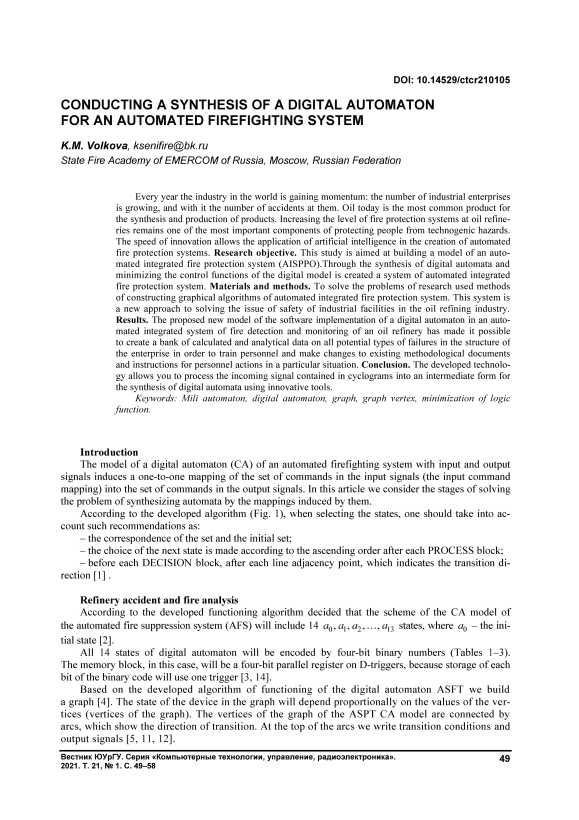 DOI: 10.14529/ctcr210105

CONDUCTING A SYNTHESIS OF A DIGITAL AUTOMATON FOR AN AUTOMATED FIREFIGHTING SYSTEM

K.M. Volkova, ksenifire@bk.ru
State Fire Academy of EMERCOM of Russia, Moscow, Russian Federation

Every year the industry in the world is gaining momentum: the number of industrial enterprises is growing, and with it the number of accidents at them. Oil today is the most common product for the synthesis and production of products. Increasing the level of fire protection systems at oil refineries remains one of the most important components of protecting people from technogenic hazards. The speed of innovation allows the application of artificial intelligence in the creation of automated fire protection systems. Research objective. This study is aimed at building a model of an automated integrated fire protection system (AISPPO).Through the synthesis of digital automata and minimizing the control functions of the digital model is created a system of automated integrated fire protection system. Materials and methods. To solve the problems of research used methods of constructing graphical algorithms of automated integrated fire protection system. This system is a new approach to solving the issue of safety of industrial facilities in the oil refining industry. Results. The proposed new model of the software implementation of a digital automaton in an automated integrated system of fire detection and monitoring of an oil refinery has made it possible to create a bank of calculated and analytical data on all potential types of failures in the structure of the enterprise in order to train personnel and make changes to existing methodological documents and instructions for personnel actions in a particular situation. Conclusion. The developed technology allows you to process the incoming signal contained in cyclograms into an intermediate form for the synthesis of digital automata using innovative tools.

Keywords: Mili automaton, digital automaton, graph, graph vertex, minimization of logic function.

Introduction
The model of a digital automaton (CA) of an automated firefighting system with input and output signals induces a one-to-one mapping of the set of commands in the input signals (the input command mapping) into the set of commands in the output signals. In this article we consider the stages of solving the problem of synthesizing automata by the mappings induced by them.

According to the developed algorithm (Fig. 1), when selecting the states, one should take into account such recommendations as:
– the correspondence of the set and the initial set;
– the choice of the next state is made according to the ascending order after each PROCESS block;
– before each DECISION block, after each line adjacency point, which indicates the transition direction [1] .

Refinery accident and fire analysis
According to the developed functioning algorithm decided that the scheme of the CA model of the automated fire suppression system (AFS) will include 14 $a_0, a_1, a_2, \ldots, a_{13}$ states, where $a_0$ – the initial state [2].

All 14 states of digital automaton will be encoded by four-bit binary numbers (Tables 1–3). The memory block, in this case, will be a four-bit parallel register on D-triggers, because storage of each bit of the binary code will use one trigger [3, 14].

Based on the developed algorithm of functioning of the digital automaton ASFT we build a graph [4]. The state of the device in the graph will depend proportionally on the values of the vertices (vertices of the graph). The vertices of the graph of the ASPT CA model are connected by arcs, which show the direction of transition. At the top of the arcs we write transition conditions and output signals [5, 11, 12].

Вестник ЮУрГУ. Серия «Компьютерные технологии, управление, радиоэлектроника».
2021. Т. 21, № 1. С. 49–58
49